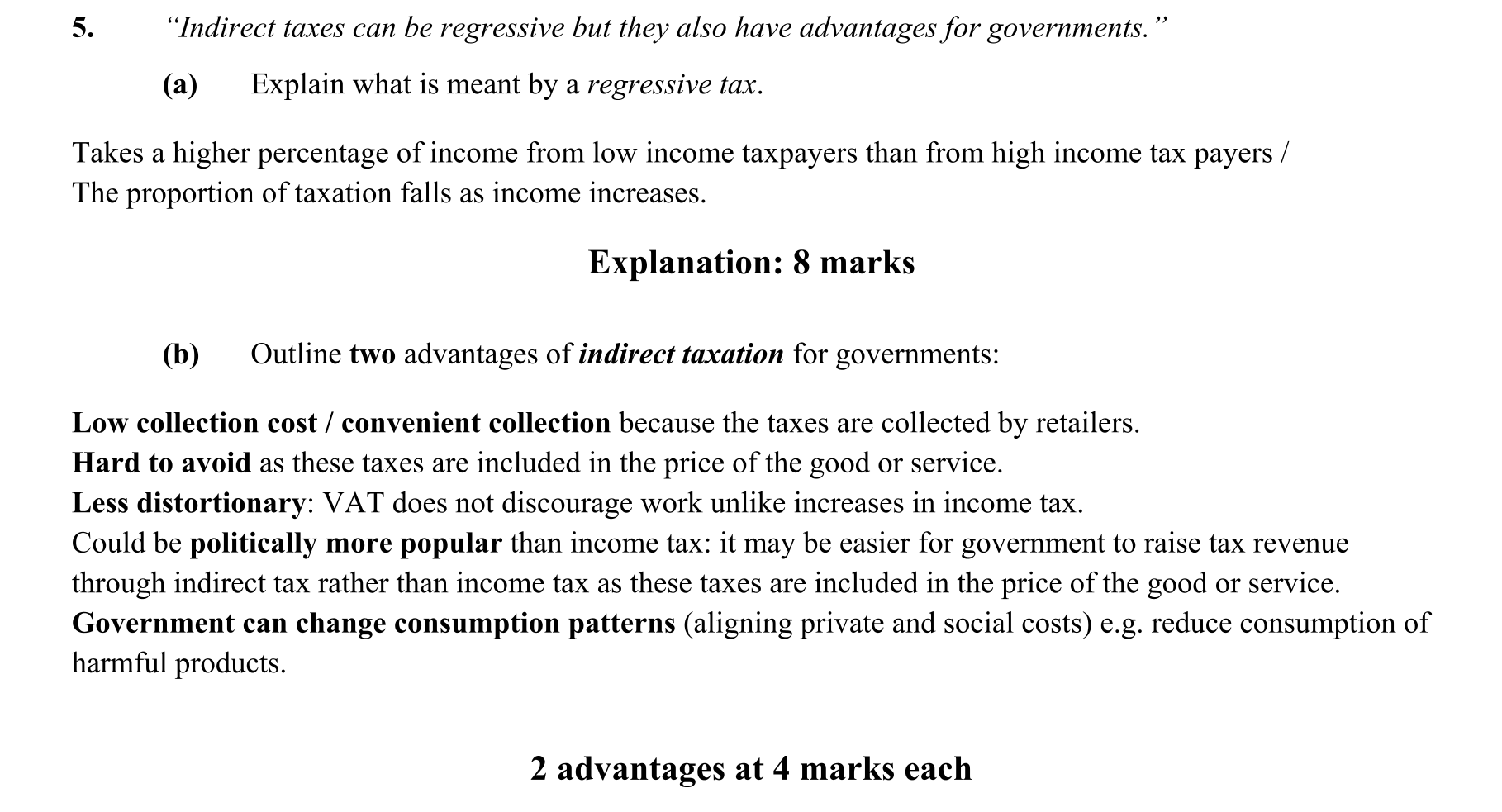 5. "Indirect taxes can be regressive but they also have advantages for governments."

(a) Explain what is meant by a regressive tax.

Takes a higher percentage of income from low income taxpayers than from high income tax payers / The proportion of taxation falls as income increases.

Explanation: 8 marks

(b) Outline two advantages of indirect taxation for governments:

Low collection cost / convenient collection because the taxes are collected by retailers.
Hard to avoid as these taxes are included in the price of the good or service.
Less distortionary: VAT does not discourage work unlike increases in income tax.
Could be politically more popular than income tax: it may be easier for government to raise tax revenue through indirect tax rather than income tax as these taxes are included in the price of the good or service.
Government can change consumption patterns (aligning private and social costs) e.g. reduce consumption of harmful products.

2 advantages at 4 marks each